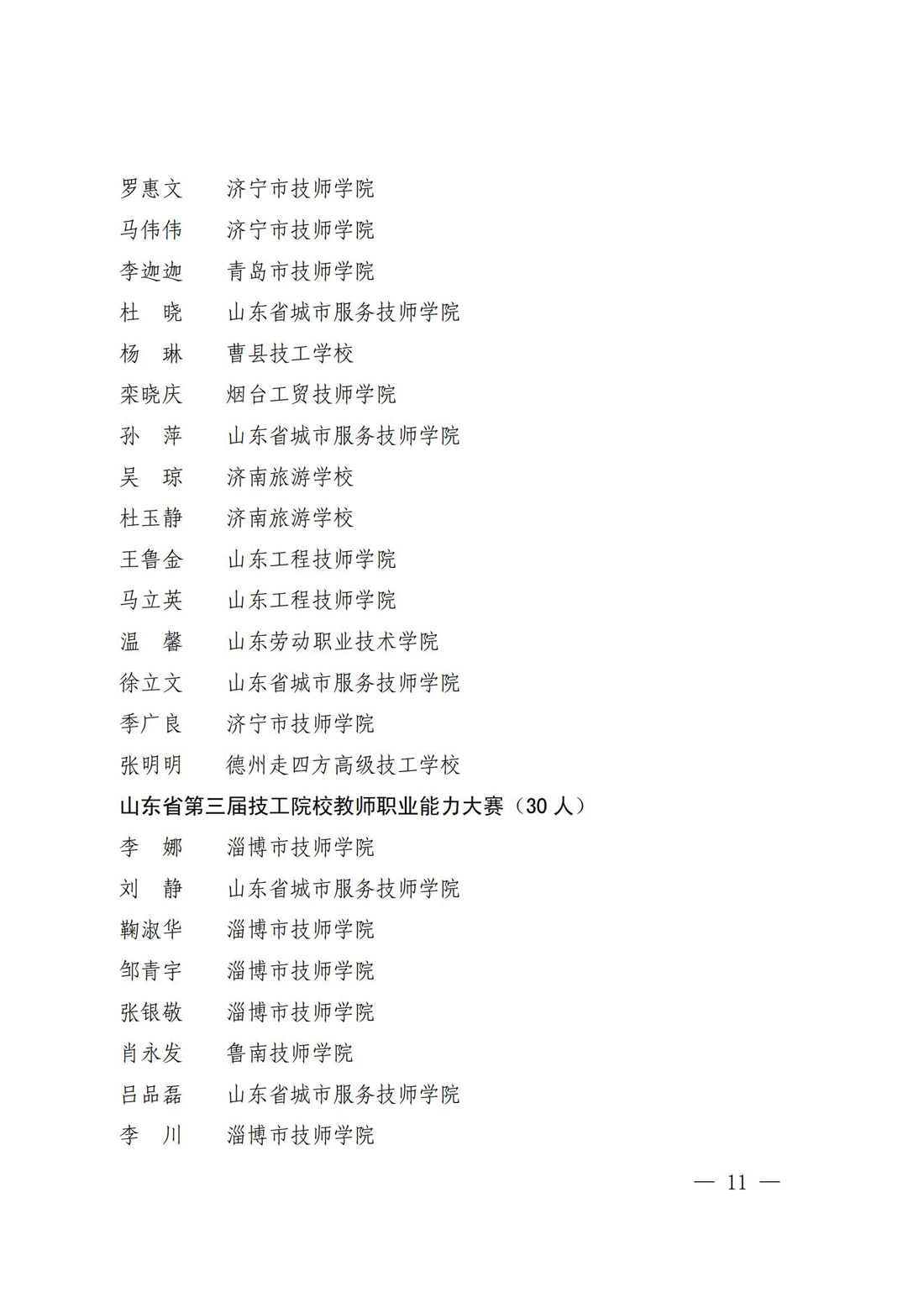 罗惠文　济宁市技师学院
马伟伟　济宁市技师学院
李迦迦　青岛市技师学院
杜　晓　山东省城市服务技师学院
杨　琳　曹县技工学校
栾晓庆　烟台工贸技师学院
孙　萍　山东省城市服务技师学院
吴　琼　济南旅游学校
杜玉静　济南旅游学校
王鲁金　山东工程技师学院
马立英　山东工程技师学院
温　馨　山东劳动职业技术学院
徐立文　山东省城市服务技师学院
季广良　济宁市技师学院
张明明　德州走四方高级技工学校

山东省第三届技工院校教师职业能力大赛（30 人）

李　娜　淄博市技师学院
刘　静　山东省城市服务技师学院
鞠淑华　淄博市技师学院
邹青宇　淄博市技师学院
张银敬　淄博市技师学院
肖永发　鲁南技师学院
吕品磊　山东省城市服务技师学院
李　川　淄博市技师学院

— 11 —